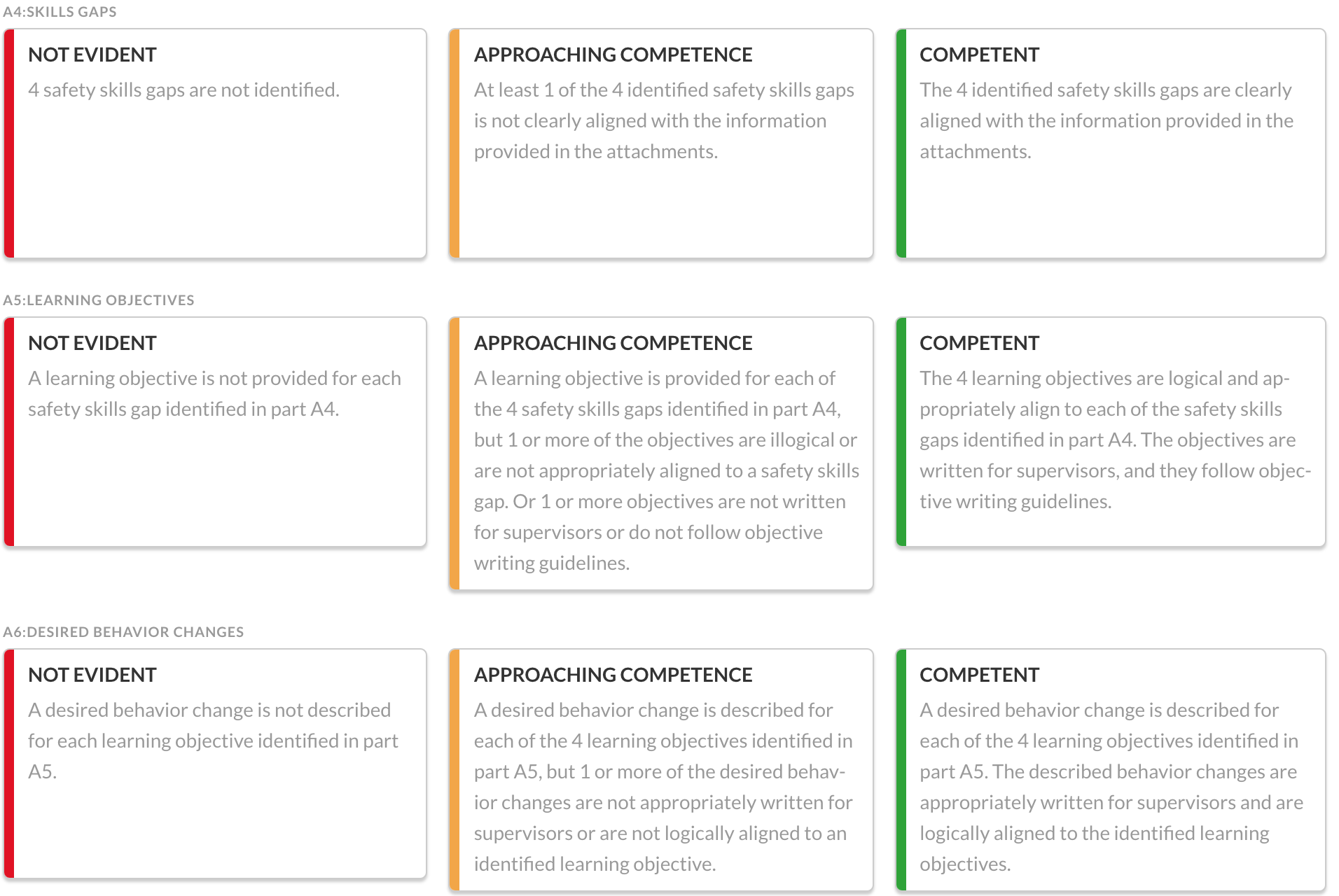 A4:SKILLS GAPS

NOT EVIDENT

4 safety skills gaps are not identified.

APPROACHING COMPETENCE

At least 1 of the 4 identified safety skills gaps is not clearly aligned with the information provided in the attachments.

COMPETENT

The 4 identified safety skills gaps are clearly aligned with the information provided in the attachments.

A5:LEARNING OBJECTIVES

NOT EVIDENT

A learning objective is not provided for each safety skills gap identified in part A4.

APPROACHING COMPETENCE

A learning objective is provided for each of the 4 safety skills gaps identified in part A4, but 1 or more of the objectives are illogical or are not appropriately aligned to a safety skills gap. Or 1 or more objectives are not written for supervisors or do not follow objective writing guidelines.

COMPETENT

The 4 learning objectives are logical and appropriately align to each of the safety skills gaps identified in part A4. The objectives are written for supervisors, and they follow objective writing guidelines.

A6:DESIRED BEHAVIOR CHANGES

NOT EVIDENT

A desired behavior change is not described for each learning objective identified in part A5.

APPROACHING COMPETENCE

A desired behavior change is described for each of the 4 learning objectives identified in part A5, but 1 or more of the desired behavior changes are not appropriately written for supervisors or are not logically aligned to an identified learning objective.

COMPETENT

A desired behavior change is described for each of the 4 learning objectives identified in part A5. The described behavior changes are appropriately written for supervisors and are logically aligned to the identified learning objectives.